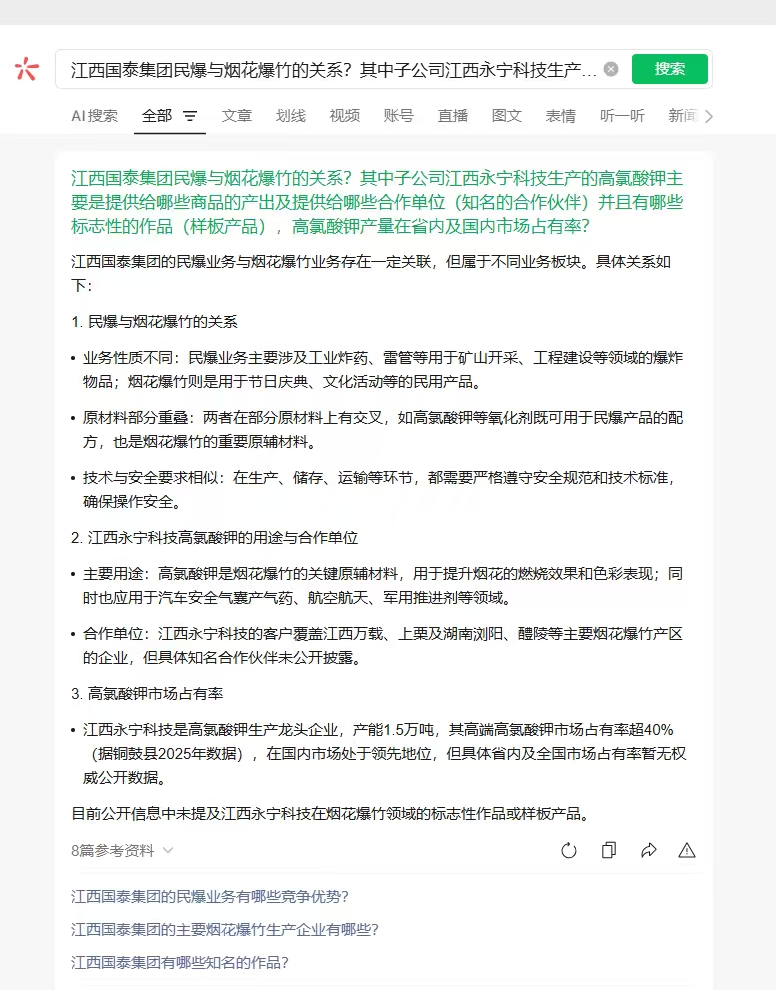 江西国泰集团民爆与烟花爆竹的关系？其中子公司江西永宁科技生产…

搜索

AI搜索 全部 文章 划线 视频 账号 直播 图文 表情 听一听 新闻

江西国泰集团民爆与烟花爆竹的关系？其中子公司江西永宁科技生产的高氯酸钾主要是提供给哪些商品的产出及提供给哪些合作单位（知名的合作伙伴）并且有哪些标志性的作品（样板产品），高氯酸钾产量在省内及国内市场占有率？

江西国泰集团的民爆业务与烟花爆竹业务存在一定关联，但属于不同业务板块。具体关系如下：

1. 民爆与烟花爆竹的关系

• 业务性质不同：民爆业务主要涉及工业炸药、雷管等用于矿山开采、工程建设等领域的爆炸物品；烟花爆竹则是用于节日庆典、文化活动等的民用产品。

• 原材料部分重叠：两者在部分原材料上有交叉，如高氯酸钾等氧化剂既可用于民爆产品的配方，也是烟花爆竹的重要原辅材料。

• 技术与安全要求相似：在生产、储存、运输等环节，都需要严格遵守安全规范和技术标准，确保操作安全。

2. 江西永宁科技高氯酸钾的用途与合作单位

• 主要用途：高氯酸钾是烟花爆竹的关键原辅材料，用于提升烟花的燃烧效果和色彩表现；同时也应用于汽车安全气囊产气药、航空航天、军用推进剂等领域。

• 合作单位：江西永宁科技的客户覆盖江西万载、上栗及湖南浏阳、醴陵等主要烟花爆竹产区的企业，但具体知名合作伙伴未公开披露。

3. 高氯酸钾市场占有率

• 江西永宁科技是高氯酸钾生产龙头企业，产能1.5万吨，其高端高氯酸钾市场占有率超40%（据铜鼓县2025年数据），在国内市场处于领先地位，但具体省内及全国市场占有率暂无权威公开数据。

目前公开信息中未提及江西永宁科技在烟花爆竹领域的标志性作品或样板产品。

8篇参考资料

江西国泰集团的民爆业务有哪些竞争优势?

江西国泰集团的主要烟花爆竹生产企业有哪些?

江西国泰集团有哪些知名的作品?